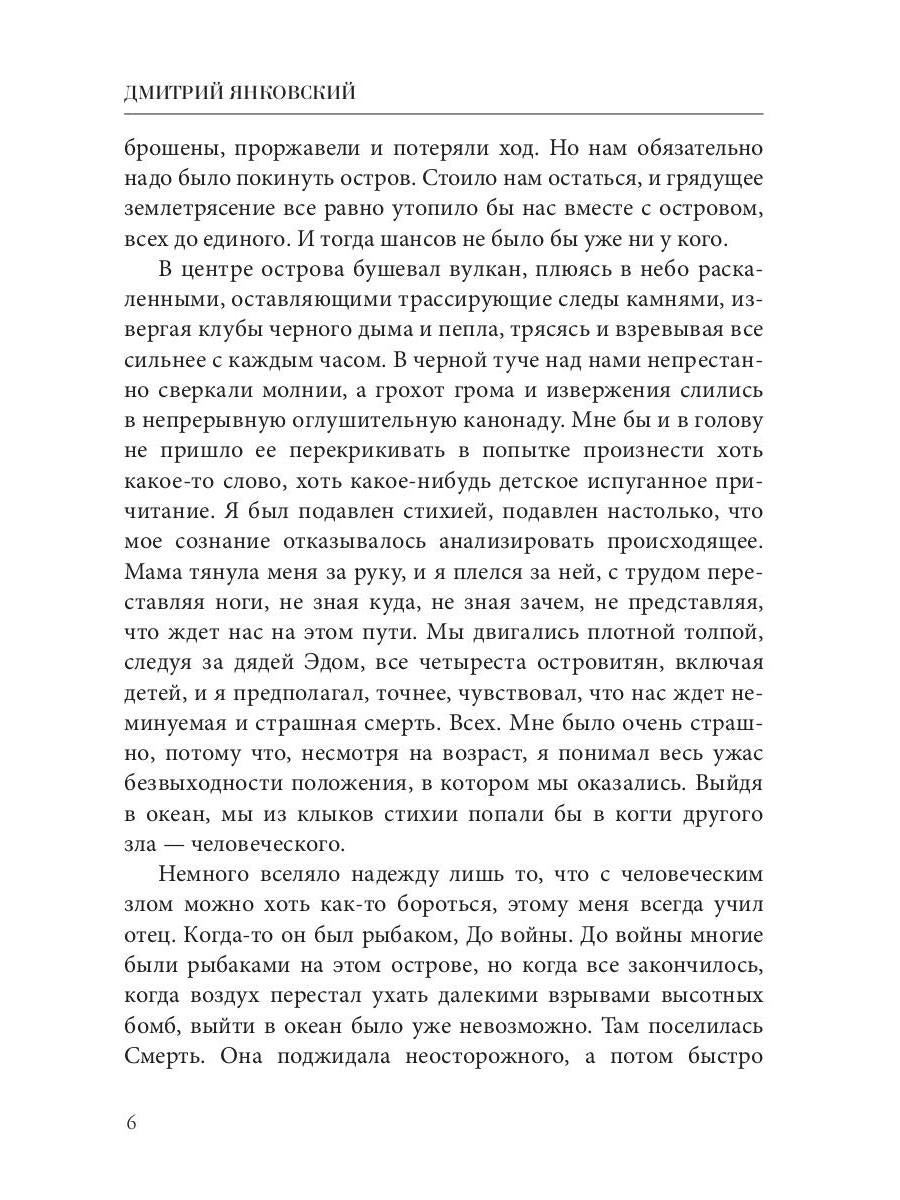 ДМИТРИЙ ЯНКОВСКИЙ

брошены, проржавели и потеряли ход. Но нам обязательно надо было покинуть остров. Стоило нам остаться, и грядущее землетрясение все равно утопило бы нас вместе с островом, всех до единого. И тогда шансов не было бы уже ни у кого.

В центре острова бушевал вулкан, плюясь в небо раскаленными, оставляющими трассирующие следы камнями, извергая клубы черного дыма и пепла, трясясь и взревывая все сильнее с каждым часом. В черной туче над нами непрестанно сверкали молнии, а грохот грома и извержения слились в непрерывную оглушительную канонаду. Мне бы и в голову не пришло ее перекрикивать в попытке произнести хоть какое-то слово, хоть какое-нибудь детское испуганное причитание. Я был подавлен стихией, подавлен настолько, что мое сознание отказывалось анализировать происходящее. Мама тянула меня за руку, и я плелся за ней, с трудом переставляя ноги, не зная куда, не зная зачем, не представляя, что ждет нас на этом пути. Мы двигались плотной толпой, следуя за дядей Эдом, все четыреста островитян, включая детей, и я предполагал, точнее, чувствовал, что нас ждет неминуемая и страшная смерть. Всех. Мне было очень страшно, потому что, несмотря на возраст, я понимал весь ужас безвыходности положения, в котором мы оказались. Выйдя в океан, мы из клыков стихии попали бы в когти другого зла — человеческого.

Немного вселяло надежду лишь то, что с человеческим злом можно хоть как-то бороться, этому меня всегда учил отец. Когда-то он был рыбаком, До войны. До войны многие были рыбаками на этом острове, но когда все закончилось, когда воздух перестал ухать далекими взрывами высотных бомб, выйти в океан было уже невозможно. Там поселилась Смерть. Она поджидала неосторожного, а потом быстро

6